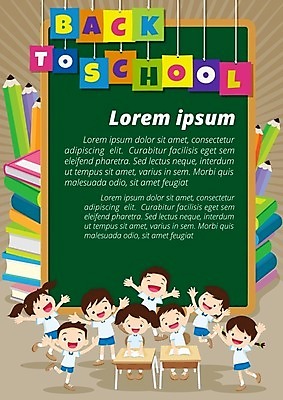 BACK
TO SCHOOL

Lorem ipsum

Lorem ipsum dolor sit amet, consectetur adipiscing elit. Curabitur facilisis eget sem eleifend pharetra. Sed lectus neque, interdum ut tempus sit amet, varius in sem. Morbi quis malesuada odio, sit amet feugiat

Lorem ipsum dolor sit amet, consectetur adipiscing elit. Curabitur facilisis eget sem eleifend pharetra. Sed lectus neque, interdum ut tempus sit amet, varius in sem. Morbi quis malesuada odio, sit amet feugiat